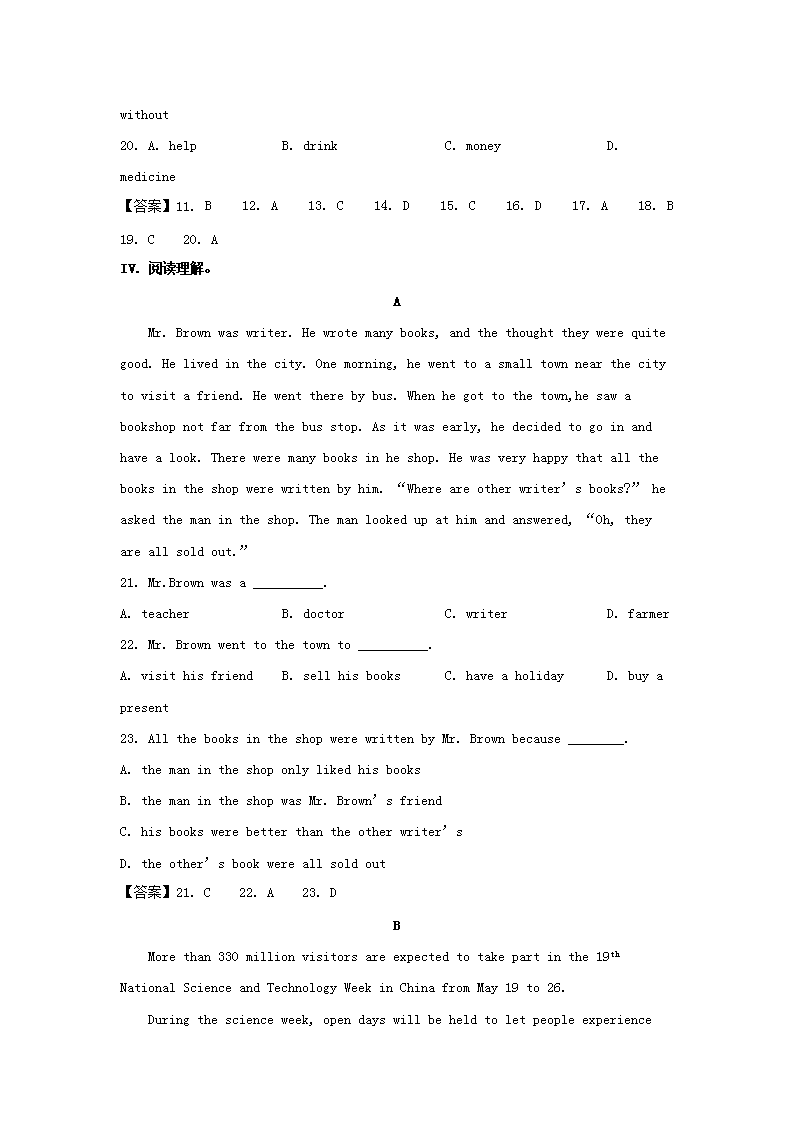 without

20. A. help B. drink C. money D. medicine

【答案】11. B 12. A 13. C 14. D 15. C 16. D 17. A 18. B 19. C 20. A

IV. 阅读理解。

A

Mr. Brown was writer. He wrote many books, and the thought they were quite good. He lived in the city. One morning, he went to a small town near the city to visit a friend. He went there by bus. When he got to the town,he saw a bookshop not far from the bus stop. As it was early, he decided to go in and have a look. There were many books in he shop. He was very happy that all the books in the shop were written by him. “Where are other writer’s books?” he asked the man in the shop. The man looked up at him and answered, “Oh, they are all sold out.”

21. Mr.Brown was a __________.

A. teacher B. doctor C. writer D. farmer

22. Mr. Brown went to the town to __________.

A. visit his friend B. sell his books C. have a holiday D. buy a present

23. All the books in the shop were written by Mr. Brown because ________.

A. the man in the shop only liked his books

B. the man in the shop was Mr. Brown’s friend

C. his books were better than the other writer’s

D. the other’s book were all sold out

【答案】21. C 22. A 23. D

B

More than 330 million visitors are expected to take part in the 19$^{th}$ National Science and Technology Week in China from May 19 to 26.

During the science week, open days will be held to let people experience